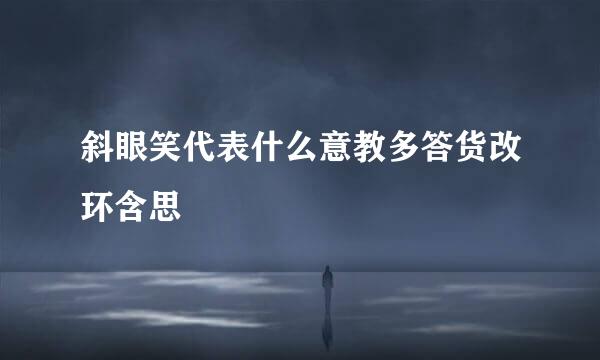 斜眼笑代表什么意教多答货改环含思